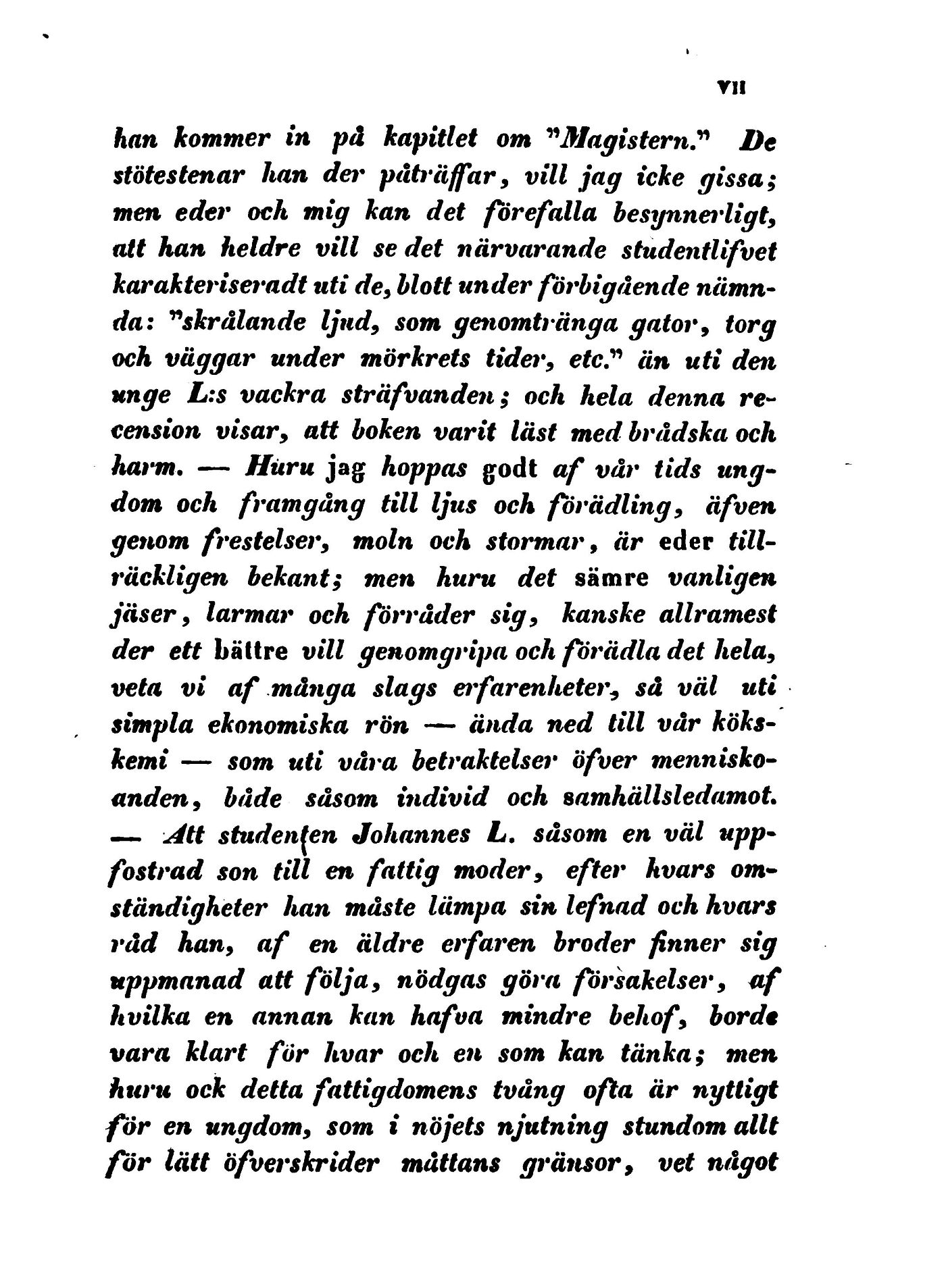 VII

han kommer in på kapitlet om "Magistern." De stötestenar han der påträffar, vill jag icke gissa; men eder och mig kan det förefalla besynnerligt, att han heldre vill se det närvarande studentlifvet karakteriseradt uti de, blott under förbigående nämnda: "skrålande ljud, som genomtränga gator, torg och väggar under mörkrets tider, etc." än uti den unge L:s vackra sträfvanden; och hela denna recension visar, att boken varit läst med brådska och harm. — Huru jag hoppas godt af vår tids ungdom och framgång till ljus och förädling, äfven genom frestelser, moln och stormar, är eder tillräckligen bekant; men huru det sämre vanligen jäser, larmar och förråder sig, kanske allramest der ett bättre vill genomgripa och förädla det hela, veta vi af många slags erfarenheter, så väl uti simpla ekonomiska rön — ända ned till vår kökskemi — som uti våra betraktelser öfver menniskoanden, både såsom individ och samhällsledamot. — Att studenten Johannes L. såsom en väl uppfostrad son till en fattig moder, efter hvars omständigheter han måste lämpa sin lefnad och hvars råd han, af en äldre erfaren broder finner sig uppmanad att följa, nödgas göra försakelser, af hvilka en annan kan hafva mindre behof, borde vara klart för hvar och en som kan tänka; men huru ock detta fattigdomens tvång ofta är nyttigt för en ungdom, som i nöjets njutning stundom allt för lätt öfverskrider måttans gränsor, vet något